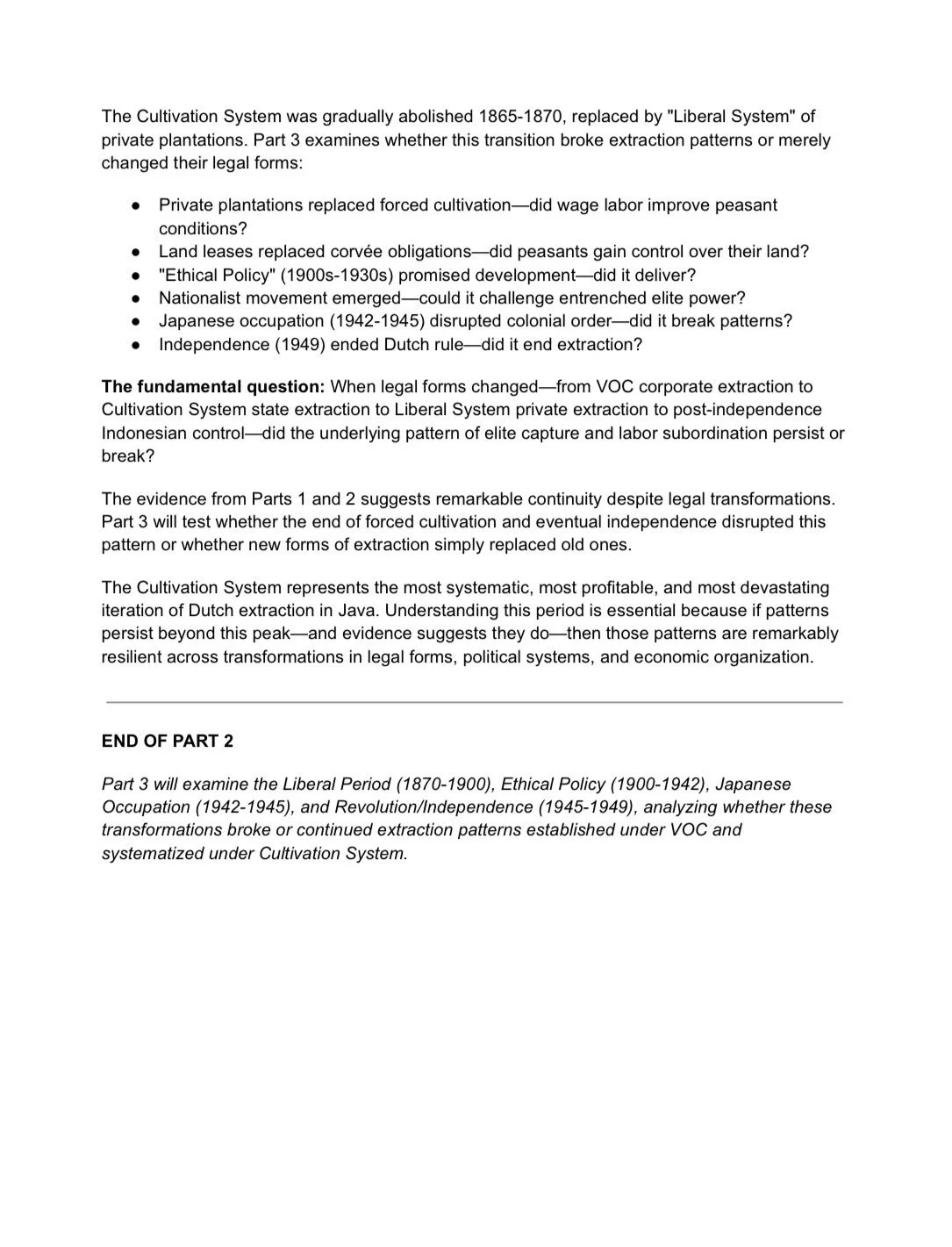 The Cultivation System was gradually abolished 1865-1870, replaced by "Liberal System" of private plantations. Part 3 examines whether this transition broke extraction patterns or merely changed their legal forms:

• Private plantations replaced forced cultivation—did wage labor improve peasant conditions?
• Land leases replaced corvée obligations—did peasants gain control over their land?
• "Ethical Policy" (1900s-1930s) promised development—did it deliver?
• Nationalist movement emerged—could it challenge entrenched elite power?
• Japanese occupation (1942-1945) disrupted colonial order—did it break patterns?
• Independence (1949) ended Dutch rule—did it end extraction?

The fundamental question: When legal forms changed—from VOC corporate extraction to Cultivation System state extraction to Liberal System private extraction to post-independence Indonesian control—did the underlying pattern of elite capture and labor subordination persist or break?

The evidence from Parts 1 and 2 suggests remarkable continuity despite legal transformations. Part 3 will test whether the end of forced cultivation and eventual independence disrupted this pattern or whether new forms of extraction simply replaced old ones.

The Cultivation System represents the most systematic, most profitable, and most devastating iteration of Dutch extraction in Java. Understanding this period is essential because if patterns persist beyond this peak—and evidence suggests they do—then those patterns are remarkably resilient across transformations in legal forms, political systems, and economic organization.

END OF PART 2

Part 3 will examine the Liberal Period (1870-1900), Ethical Policy (1900-1942), Japanese Occupation (1942-1945), and Revolution/Independence (1945-1949), analyzing whether these transformations broke or continued extraction patterns established under VOC and systematized under Cultivation System.